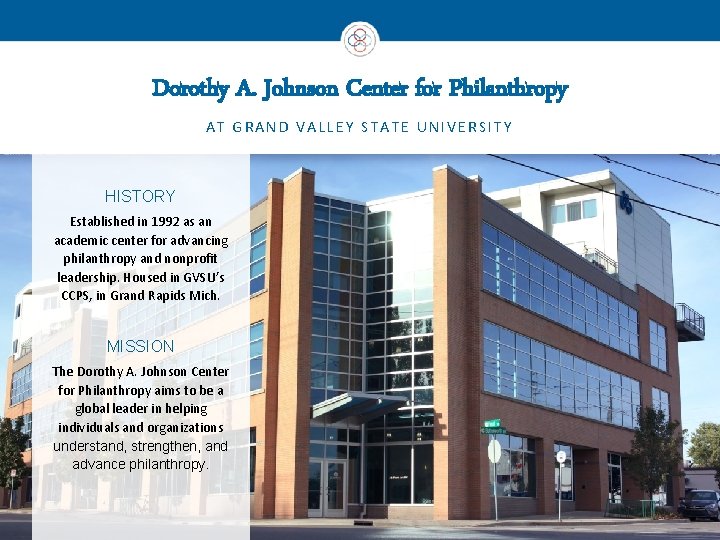 Dorothy A. Johnson Center for Philanthropy

AT GRAND VALLEY STATE UNIVERSITY

HISTORY

Established in 1992 as an academic center for advancing philanthropy and nonprofit leadership. Housed in GVSU's CCPS, in Grand Rapids Mich.

MISSION

The Dorothy A. Johnson Center for Philanthropy aims to be a global leader in helping individuals and organizations understand, strengthen, and advance philanthropy.